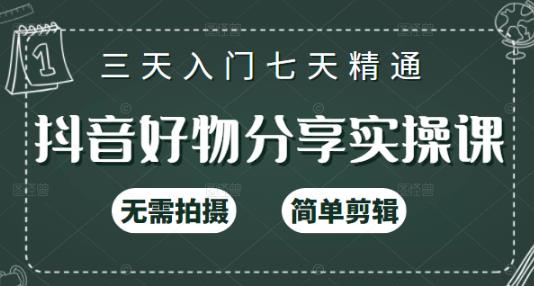 1

三天入门七天精通

抖音好物分享实操课

无需拍摄

简单剪辑